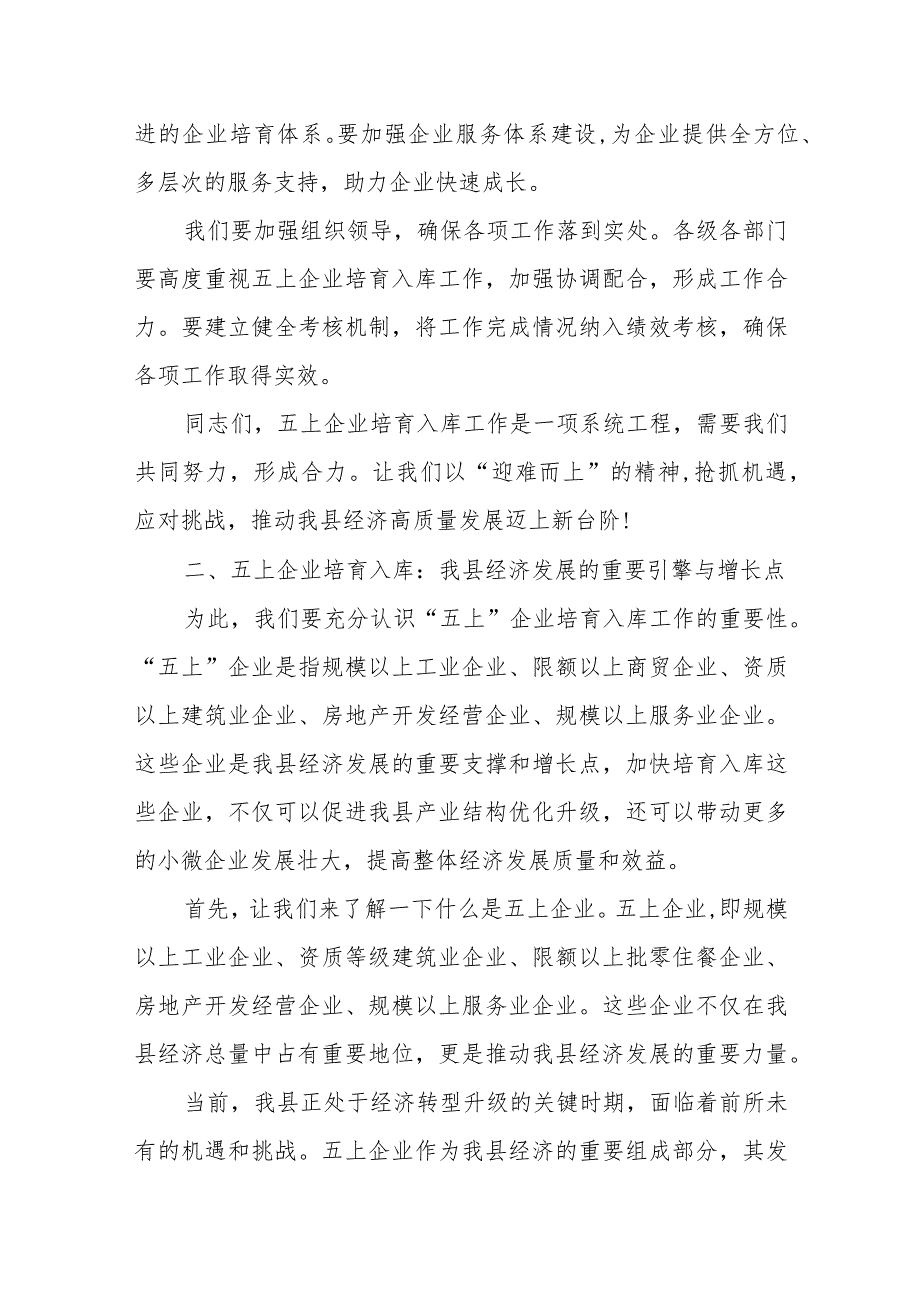 进的企业培育体系。要加强企业服务体系建设,为企业提供全方位、多层次的服务支持，助力企业快速成长。

我们要加强组织领导，确保各项工作落到实处。各级各部门要高度重视五上企业培育入库工作，加强协调配合，形成工作合力。要建立健全考核机制，将工作完成情况纳入绩效考核，确保各项工作取得实效。

同志们，五上企业培育入库工作是一项系统工程，需要我们共同努力，形成合力。让我们以“迎难而上”的精神,抢抓机遇，应对挑战，推动我县经济高质量发展迈上新台阶!

二、五上企业培育入库：我县经济发展的重要引擎与增长点

为此，我们要充分认识“五上”企业培育入库工作的重要性。“五上”企业是指规模以上工业企业、限额以上商贸企业、资质以上建筑业企业、房地产开发经营企业、规模以上服务业企业。这些企业是我县经济发展的重要支撑和增长点，加快培育入库这些企业，不仅可以促进我县产业结构优化升级，还可以带动更多的小微企业发展壮大，提高整体经济发展质量和效益。

首先，让我们来了解一下什么是五上企业。五上企业,即规模以上工业企业、资质等级建筑业企业、限额以上批零住餐企业、房地产开发经营企业、规模以上服务业企业。这些企业不仅在我县经济总量中占有重要地位，更是推动我县经济发展的重要力量。

当前，我县正处于经济转型升级的关键时期，面临着前所未有的机遇和挑战。五上企业作为我县经济的重要组成部分，其发